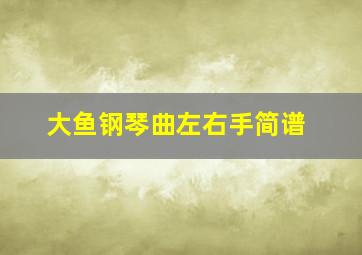 大鱼钢琴曲左右手简谱